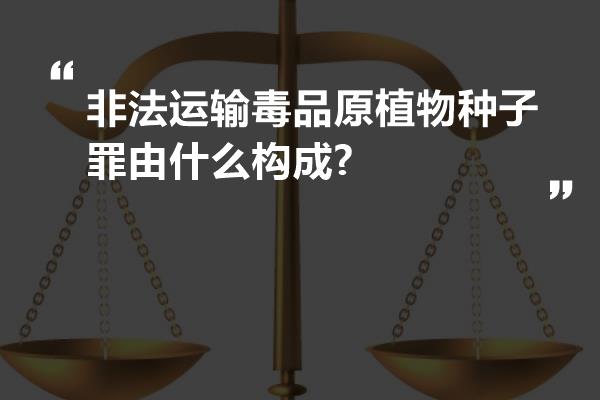 “

非法运输毒品原植物种子罪由什么构成?

”